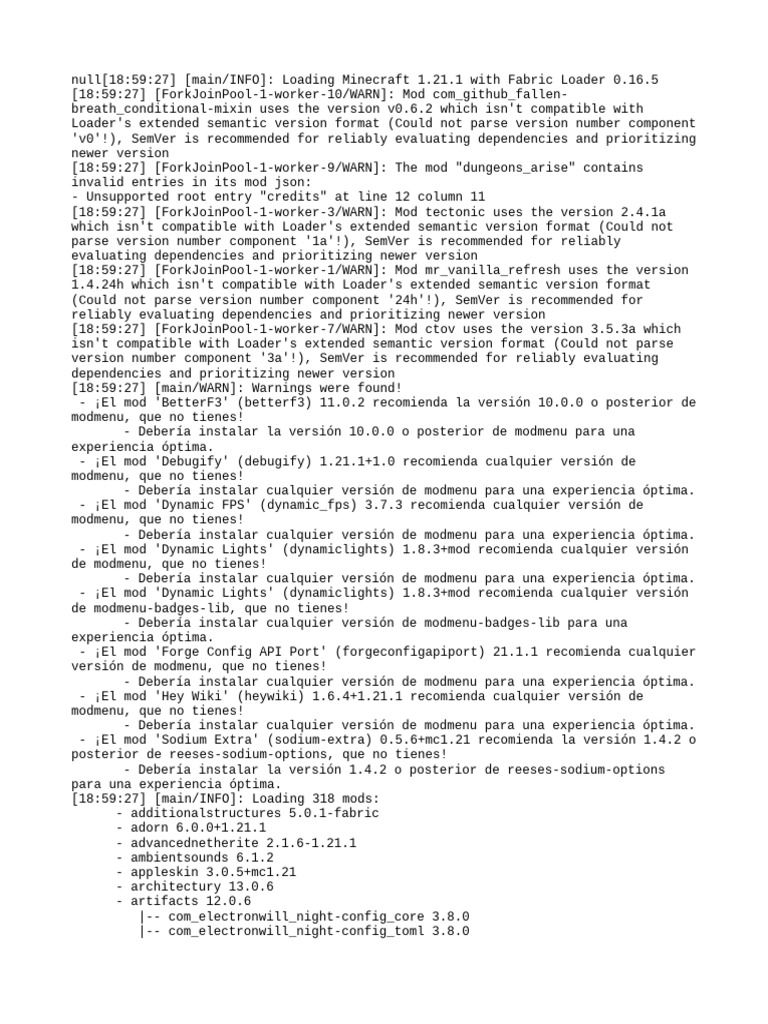 null[18:59:27] [main/INFO]: Loading Minecraft 1.21.1 with Fabric Loader 0.16.5
[18:59:27] [ForkJoinPool-1-worker-10/WARN]: Mod com_github_fallen-breath_conditional-mixin uses the version v0.6.2 which isn't compatible with Loader's extended semantic version format (Could not parse version number component 'v0'!), SemVer is recommended for reliably evaluating dependencies and prioritizing newer version
[18:59:27] [ForkJoinPool-1-worker-9/WARN]: The mod "dungeons_arise" contains invalid entries in its mod json:
- Unsupported root entry "credits" at line 12 column 11
[18:59:27] [ForkJoinPool-1-worker-3/WARN]: Mod tectonic uses the version 2.4.1a which isn't compatible with Loader's extended semantic version format (Could not parse version number component '1a'!), SemVer is recommended for reliably evaluating dependencies and prioritizing newer version
[18:59:27] [ForkJoinPool-1-worker-1/WARN]: Mod mr_vanilla_refresh uses the version 1.4.24h which isn't compatible with Loader's extended semantic version format (Could not parse version number component '24h'!), SemVer is recommended for reliably evaluating dependencies and prioritizing newer version
[18:59:27] [ForkJoinPool-1-worker-7/WARN]: Mod ctov uses the version 3.5.3a which isn't compatible with Loader's extended semantic version format (Could not parse version number component '3a'!), SemVer is recommended for reliably evaluating dependencies and prioritizing newer version
[18:59:27] [main/WARN]: Warnings were found!
 - ¡El mod 'BetterF3' (betterf3) 11.0.2 recomienda la versión 10.0.0 o posterior de modmenu, que no tienes!
	 - Debería instalar la versión 10.0.0 o posterior de modmenu para una experiencia óptima.
 - ¡El mod 'Debugify' (debugify) 1.21.1+1.0 recomienda cualquier versión de modmenu, que no tienes!
	 - Debería instalar cualquier versión de modmenu para una experiencia óptima.
 - ¡El mod 'Dynamic FPS' (dynamic_fps) 3.7.3 recomienda cualquier versión de modmenu, que no tienes!
	 - Debería instalar cualquier versión de modmenu para una experiencia óptima.
 - ¡El mod 'Dynamic Lights' (dynamiclights) 1.8.3+mod recomienda cualquier versión de modmenu, que no tienes!
	 - Debería instalar cualquier versión de modmenu para una experiencia óptima.
 - ¡El mod 'Dynamic Lights' (dynamiclights) 1.8.3+mod recomienda cualquier versión de modmenu-badges-lib, que no tienes!
	 - Debería instalar cualquier versión de modmenu-badges-lib para una experiencia óptima.
 - ¡El mod 'Forge Config API Port' (forgeconfigapiport) 21.1.1 recomienda cualquier versión de modmenu, que no tienes!
	 - Debería instalar cualquier versión de modmenu para una experiencia óptima.
 - ¡El mod 'Hey Wiki' (heywiki) 1.6.4+1.21.1 recomienda cualquier versión de modmenu, que no tienes!
	 - Debería instalar cualquier versión de modmenu para una experiencia óptima.
 - ¡El mod 'Sodium Extra' (sodium-extra) 0.5.6+mc1.21 recomienda la versión 1.4.2 o posterior de reeses-sodium-options, que no tienes!
	 - Debería instalar la versión 1.4.2 o posterior de reeses-sodium-options para una experiencia óptima.
[18:59:27] [main/INFO]: Loading 318 mods:
	- additionalstructures 5.0.1-fabric
	- adorn 6.0.0+1.21.1
	- advancednetherite 2.1.6-1.21.1
	- ambientsounds 6.1.2
	- appleskin 3.0.5+mc1.21
	- architectury 13.0.6
	- artifacts 12.0.6
	   |-- com_electronwill_night-config_core 3.8.0
	   |-- com_electronwill_night-config_toml 3.8.0